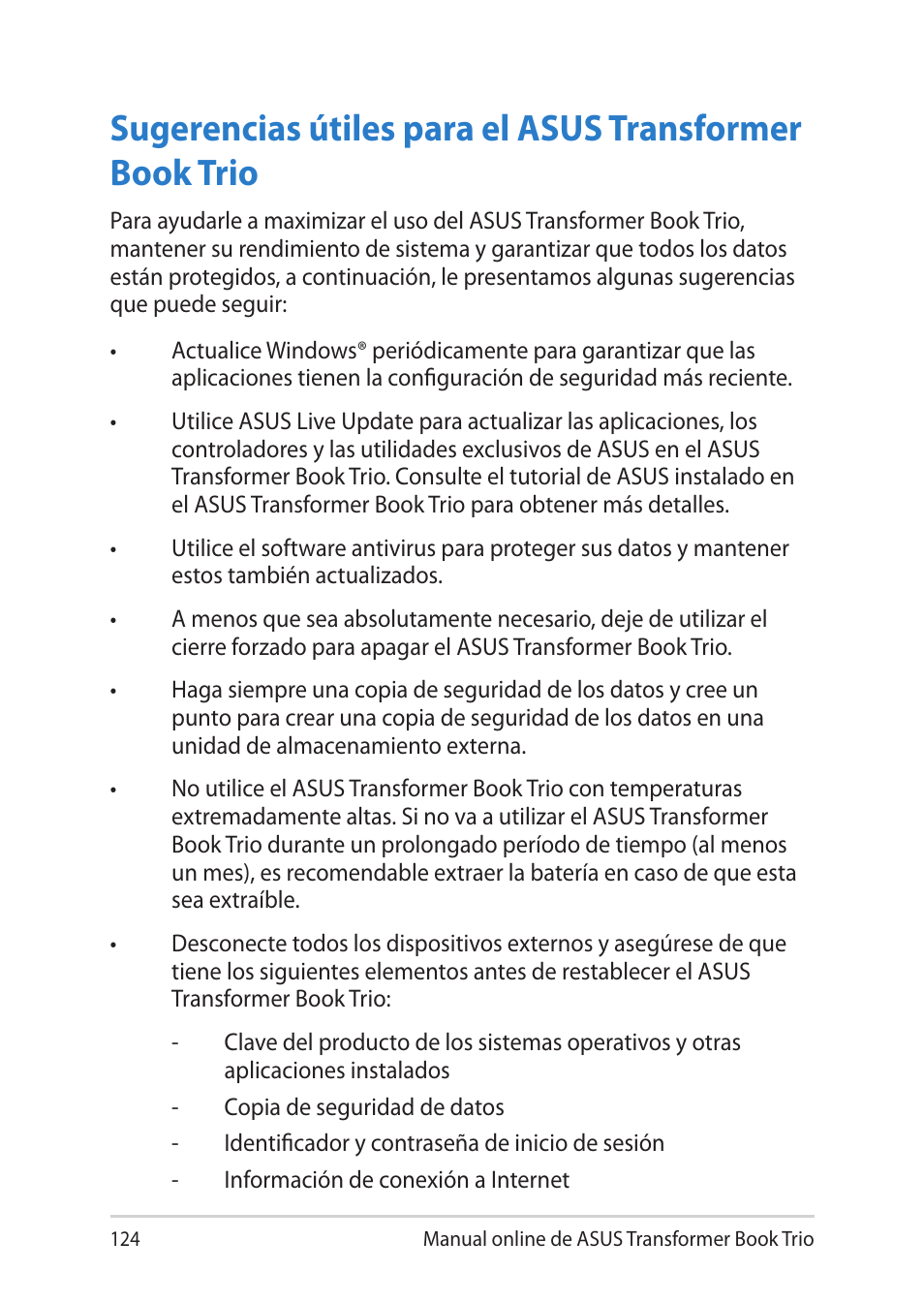 Sugerencias útiles para el ASUS Transformer Book Trio

Para ayudarle a maximizar el uso del ASUS Transformer Book Trio, mantener su rendimiento de sistema y garantizar que todos los datos están protegidos, a continuación, le presentamos algunas sugerencias que puede seguir:

• Actualice Windows® periódicamente para garantizar que las aplicaciones tienen la configuración de seguridad más reciente.

• Utilice ASUS Live Update para actualizar las aplicaciones, los controladores y las utilidades exclusivos de ASUS en el ASUS Transformer Book Trio. Consulte el tutorial de ASUS instalado en el ASUS Transformer Book Trio para obtener más detalles.

• Utilice el software antivirus para proteger sus datos y mantener estos también actualizados.

• A menos que sea absolutamente necesario, deje de utilizar el cierre forzado para apagar el ASUS Transformer Book Trio.

• Haga siempre una copia de seguridad de los datos y cree un punto para crear una copia de seguridad de los datos en una unidad de almacenamiento externa.

• No utilice el ASUS Transformer Book Trio con temperaturas extremadamente altas. Si no va a utilizar el ASUS Transformer Book Trio durante un prolongado período de tiempo (al menos un mes), es recomendable extraer la batería en caso de que esta sea extraíble.

• Desconecte todos los dispositivos externos y asegúrese de que tiene los siguientes elementos antes de restablecer el ASUS Transformer Book Trio:

- Clave del producto de los sistemas operativos y otras aplicaciones instalados
- Copia de seguridad de datos
- Identificador y contraseña de inicio de sesión
- Información de conexión a Internet

124 Manual online de ASUS Transformer Book Trio